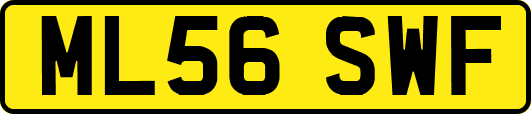 ML56 SWF